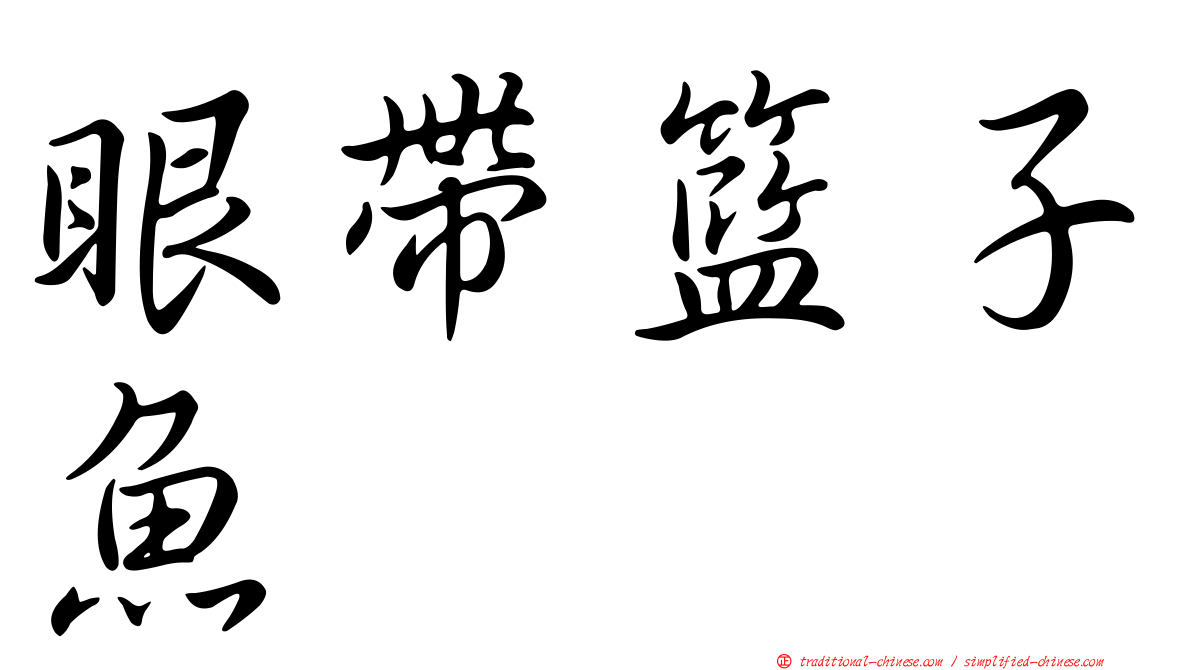 眼帶籃子魚

㊣ traditional-chinese.com / simplified-chinese.com